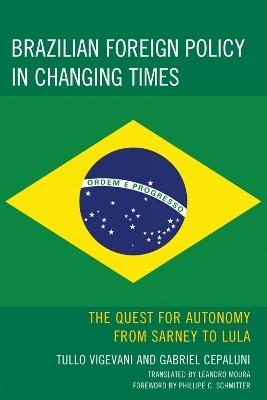 BRAZILIAN FOREIGN POLICY IN CHANGING TIMES

ORDEM E PROGRESSO

THE QUEST FOR AUTONOMY FROM SARNEY TO LULA

TULLO VIGEVANI AND GABRIEL CEPALUNI

TRANSLATED BY LEANDRO MOURA

FOREWORD BY PHILLIPE C. SCHMITTER